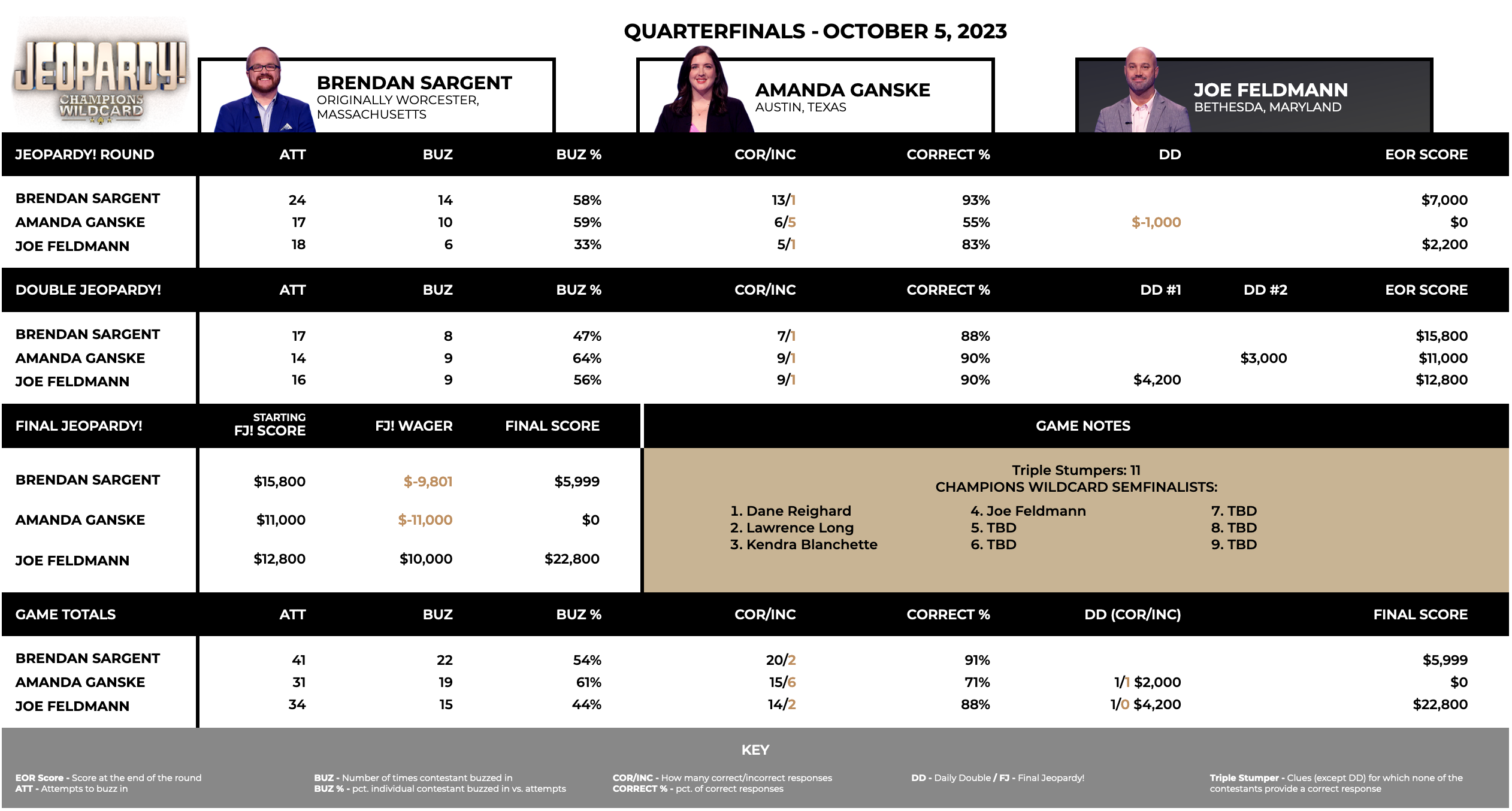 JEOPARDY! CHAMPIONS WILDCARD

QUARTERFINALS - OCTOBER 5, 2023

BRENDAN SARGENT
ORIGINALLY WORCESTER, MASSACHUSETTS

AMANDA GANSKE
AUSTIN, TEXAS

JOE FELDMANN
BETHESDA, MARYLAND

| JEOPARDY! ROUND | ATT | BUZ | BUZ % | COR/INC | CORRECT % | DD | EOR SCORE |
|---|---|---|---|---|---|---|---|
| BRENDAN SARGENT | 24 | 14 | 58% | 13/1 | 93% | | $7,000 |
| AMANDA GANSKE | 17 | 10 | 59% | 6/5 | 55% | $-1,000 | $0 |
| JOE FELDMANN | 18 | 6 | 33% | 5/1 | 83% | | $2,200 |

| DOUBLE JEOPARDY! | ATT | BUZ | BUZ % | COR/INC | CORRECT % | DD #1 | DD #2 | EOR SCORE |
|---|---|---|---|---|---|---|---|---|
| BRENDAN SARGENT | 17 | 8 | 47% | 7/1 | 88% | | | $15,800 |
| AMANDA GANSKE | 14 | 9 | 64% | 9/1 | 90% | | $3,000 | $11,000 |
| JOE FELDMANN | 16 | 9 | 56% | 9/1 | 90% | $4,200 | | $12,800 |

| FINAL JEOPARDY! | STARTING FJ! SCORE | FJ! WAGER | FINAL SCORE |
|---|---|---|---|
| BRENDAN SARGENT | $15,800 | $-9,801 | $5,999 |
| AMANDA GANSKE | $11,000 | $-11,000 | $0 |
| JOE FELDMANN | $12,800 | $10,000 | $22,800 |

GAME NOTES

Triple Stumpers: 11
CHAMPIONS WILDCARD SEMFINALISTS:

1. Dane Reighard
2. Lawrence Long
3. Kendra Blanchette

4. Joe Feldmann
5. TBD
6. TBD

7. TBD
8. TBD
9. TBD

| GAME TOTALS | ATT | BUZ | BUZ % | COR/INC | CORRECT % | DD (COR/INC) | FINAL SCORE |
|---|---|---|---|---|---|---|---|
| BRENDAN SARGENT | 41 | 22 | 54% | 20/2 | 91% | | $5,999 |
| AMANDA GANSKE | 31 | 19 | 61% | 15/6 | 71% | 1/1 $2,000 | $0 |
| JOE FELDMANN | 34 | 15 | 44% | 14/2 | 88% | 1/0 $4,200 | $22,800 |

KEY

EOR Score - Score at the end of the round
ATT - Attempts to buzz in

BUZ - Number of times contestant buzzed in
BUZ % - pct. individual contestant buzzed in vs. attempts

COR/INC - How many correct/incorrect responses
CORRECT % - pct. of correct responses

DD - Daily Double / FJ - Final Jeopardy!

Triple Stumper - Clues (except DD) for which none of the contestants provide a correct response